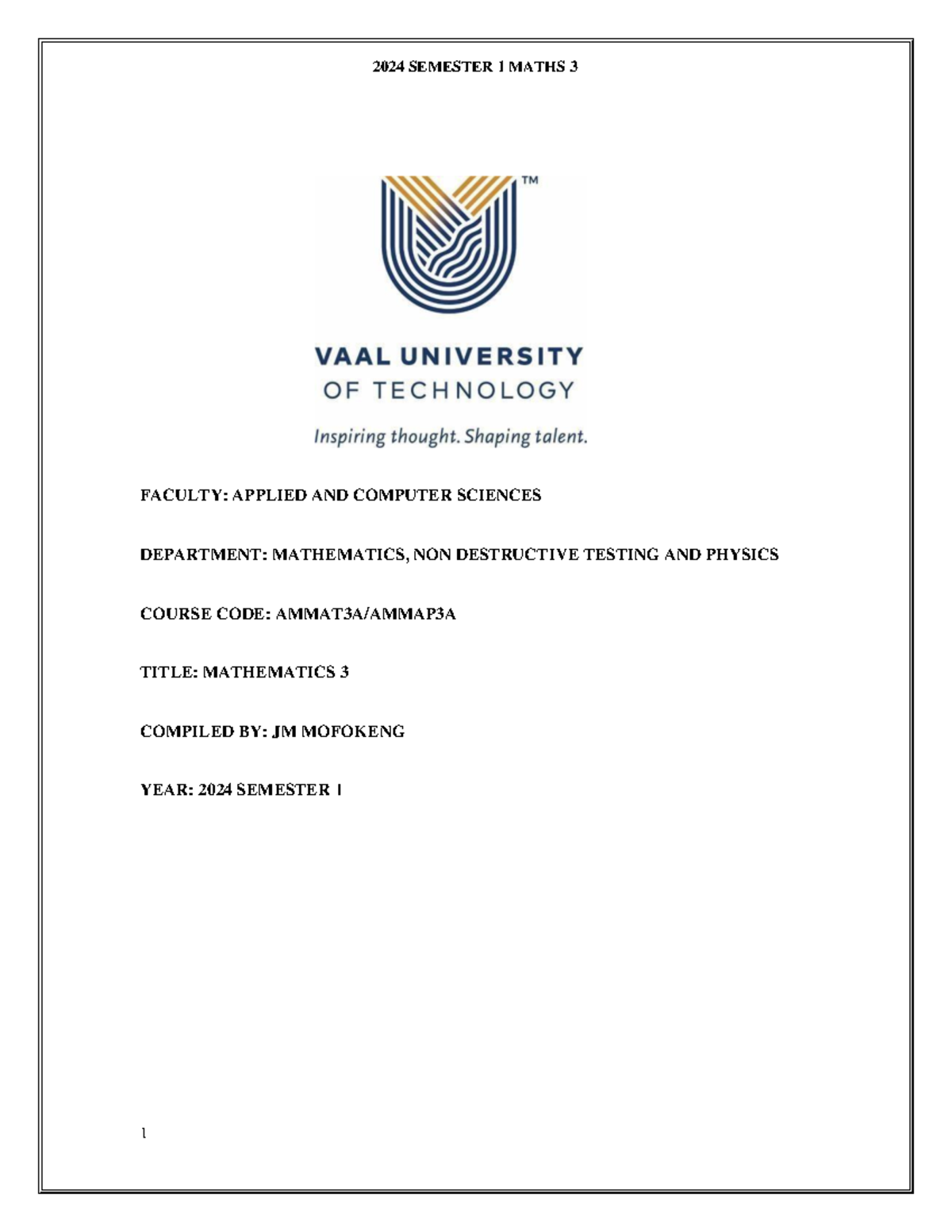 2024 SEMESTER 1 MATHS 3

TM

VAAL UNIVERSITY
OF TECHNOLOGY

Inspiring thought. Shaping talent.

FACULTY: APPLIED AND COMPUTER SCIENCES

DEPARTMENT: MATHEMATICS, NON DESTRUCTIVE TESTING AND PHYSICS

COURSE CODE: AMMAT3A/AMMAP3A

TITLE: MATHEMATICS 3

COMPILED BY: JM MOFOKENG

YEAR: 2024 SEMESTER 1

1